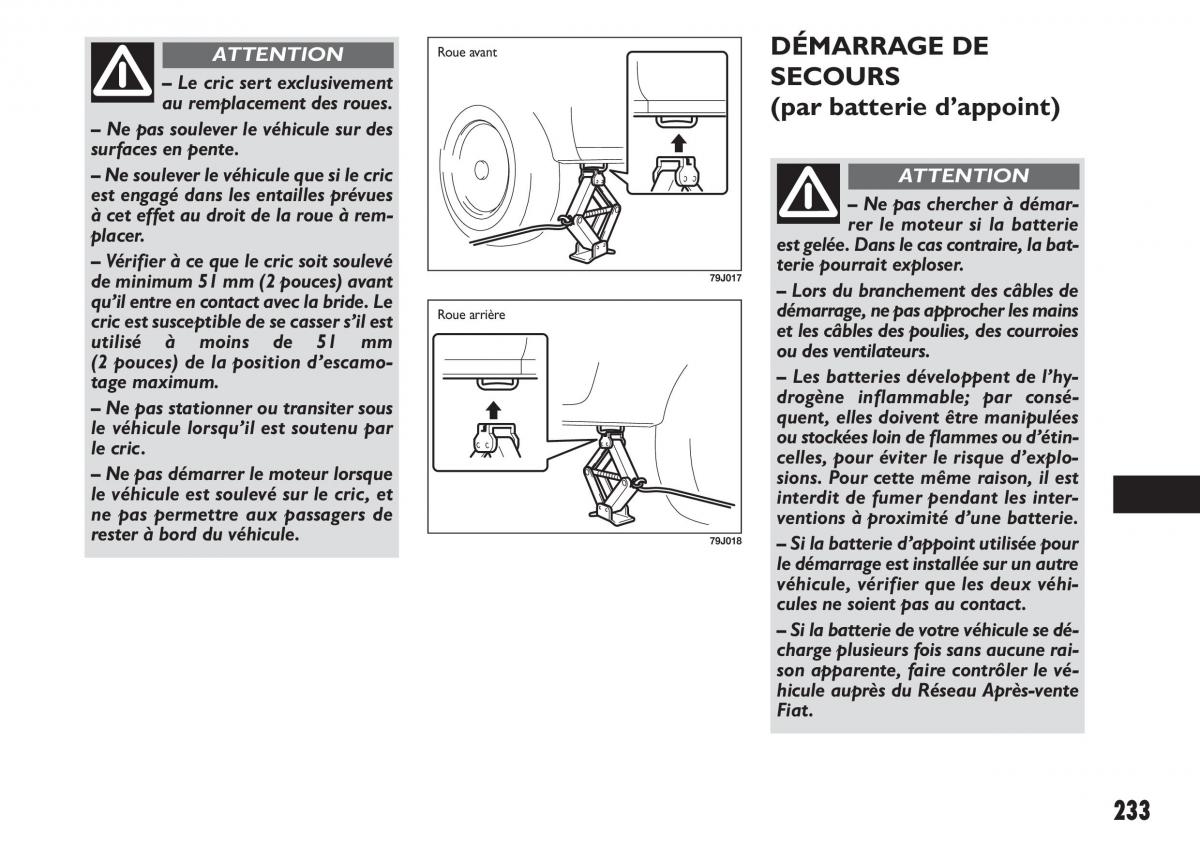 ATTENTION

– Le cric sert exclusivement au remplacement des roues.

– Ne pas soulever le véhicule sur des surfaces en pente.

– Ne soulever le véhicule que si le cric est engagé dans les entailles prévues à cet effet au droit de la roue à remplacer.

– Vérifier à ce que le cric soit soulevé de minimum 51 mm (2 pouces) avant qu'il entre en contact avec la bride. Le cric est susceptible de se casser s'il est utilisé à moins de 51 mm (2 pouces) de la position d'escamotage maximum.

– Ne pas stationner ou transiter sous le véhicule lorsqu'il est soutenu par le cric.

– Ne pas démarrer le moteur lorsque le véhicule est soulevé sur le cric, et ne pas permettre aux passagers de rester à bord du véhicule.

Roue avant

79J017

Roue arrière

79J018

DÉMARRAGE DE SECOURS (par batterie d'appoint)

ATTENTION

– Ne pas chercher à démarrer le moteur si la batterie est gelée. Dans le cas contraire, la batterie pourrait exploser.

– Lors du branchement des câbles de démarrage, ne pas approcher les mains et les câbles des poulies, des courroies ou des ventilateurs.

– Les batteries développent de l'hydrogène inflammable; par conséquent, elles doivent être manipulées ou stockées loin de flammes ou d'étincelles, pour éviter le risque d'explosions. Pour cette même raison, il est interdit de fumer pendant les interventions à proximité d'une batterie.

– Si la batterie d'appoint utilisée pour le démarrage est installée sur un autre véhicule, vérifier que les deux véhicules ne soient pas au contact.

– Si la batterie de votre véhicule se décharge plusieurs fois sans aucune raison apparente, faire contrôler le véhicule auprès du Réseau Après-vente Fiat.

233